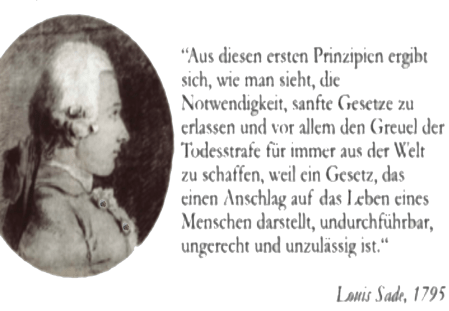 “Aus diesen ersten Prinzipien ergibt sich, wie man sieht, die Notwendigkeit, sanfte Gesetze zu erlassen und vor allem den Greuel der Todesstrafe für immer aus der Welt zu schaffen, weil ein Gesetz, das einen Anschlag auf das Leben eines Menschen darstellt, undurchführbar, ungerecht und unzulässig ist.“

Louis Sade, 1795